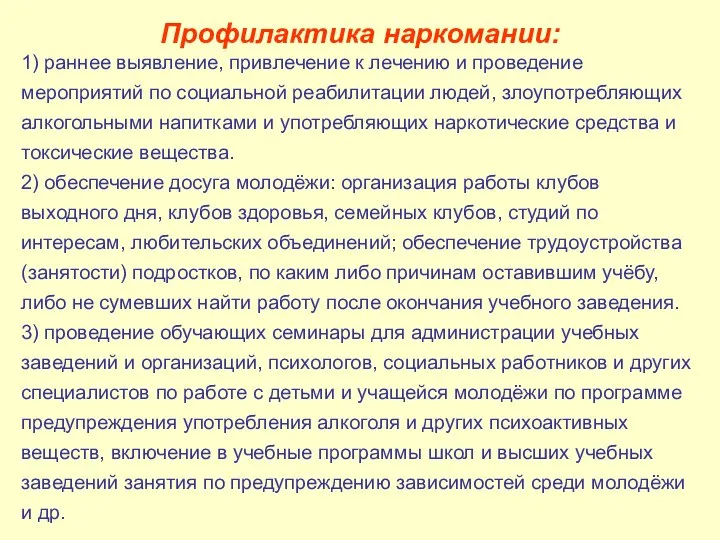 Профилактика наркомании:

1) раннее выявление, привлечение к лечению и проведение мероприятий по социальной реабилитации людей, злоупотребляющих алкогольными напитками и употребляющих наркотические средства и токсические вещества.

2) обеспечение досуга молодёжи: организация работы клубов выходного дня, клубов здоровья, семейных клубов, студий по интересам, любительских объединений; обеспечение трудоустройства (занятости) подростков, по каким либо причинам оставившим учёбу, либо не сумевших найти работу после окончания учебного заведения.

3) проведение обучающих семинары для администрации учебных заведений и организаций, психологов, социальных работников и других специалистов по работе с детьми и учащейся молодёжи по программе предупреждения употребления алкоголя и других психоактивных веществ, включение в учебные программы школ и высших учебных заведений занятия по предупреждению зависимостей среди молодёжи и др.